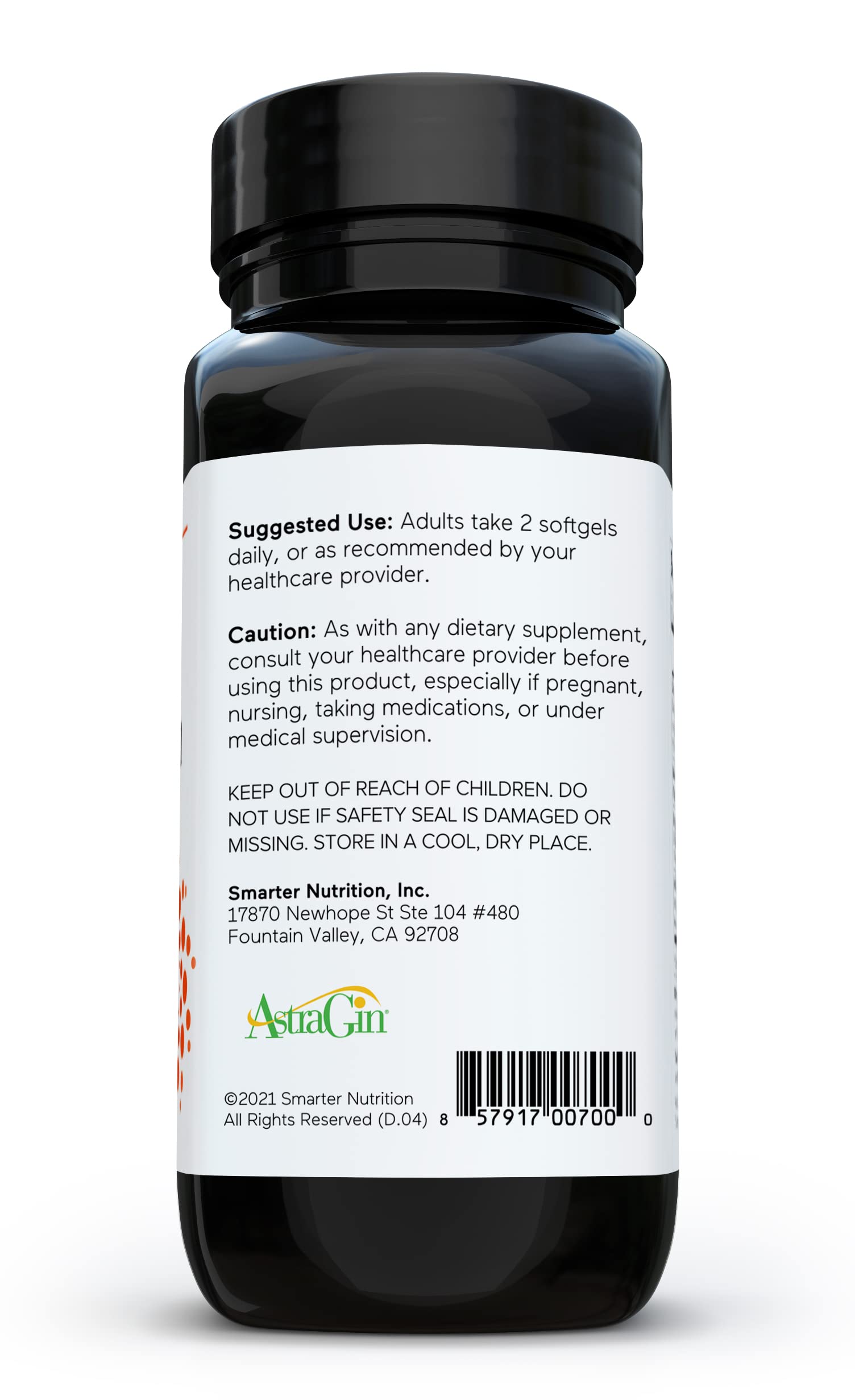 Suggested Use: Adults take 2 softgels daily, or as recommended by your healthcare provider.

Caution: As with any dietary supplement, consult your healthcare provider before using this product, especially if pregnant, nursing, taking medications, or under medical supervision.

KEEP OUT OF REACH OF CHILDREN. DO NOT USE IF SAFETY SEAL IS DAMAGED OR MISSING. STORE IN A COOL, DRY PLACE.

Smarter Nutrition, Inc.
17870 Newhope St Ste 104 #480
Fountain Valley, CA 92708

AstraGin

©2021 Smarter Nutrition
All Rights Reserved (D.04)

8 57917 00700 0